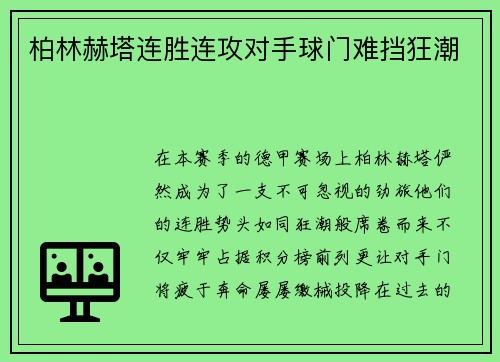 柏林赫塔连胜连攻对手球门难挡狂潮

在本赛季的德甲赛场上柏林赫塔俨然成为了一支不可忽视的劲旅他们的连胜势头如同狂潮般席卷而来不仅牢牢占据积分榜前列更让对手门将疲于奔命屡屡缴械投降在过去的